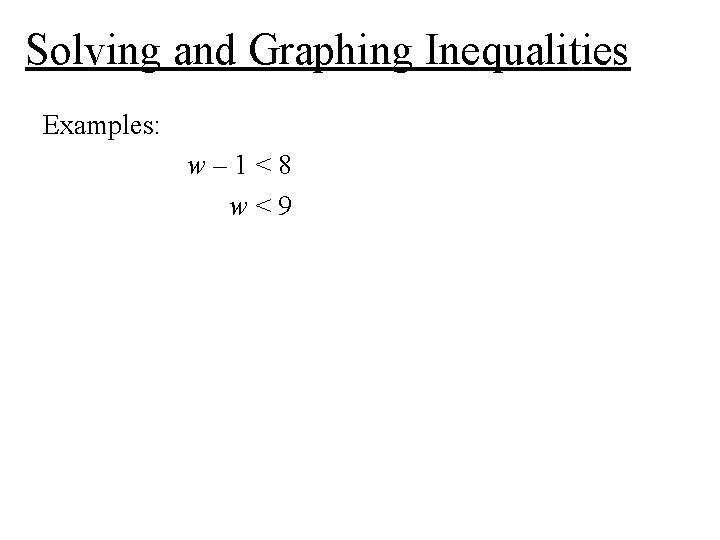 Solving and Graphing Inequalities

Examples:

$w - 1 < 8$

$w < 9$